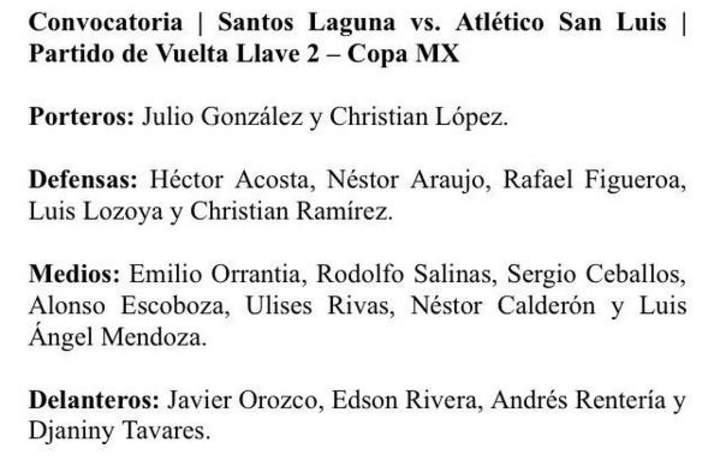 Convocatoria | Santos Laguna vs. Atlético San Luis | Partido de Vuelta Llave 2 – Copa MX

Porteros: Julio González y Christian López.

Defensas: Héctor Acosta, Néstor Araujo, Rafael Figueroa, Luis Lozoya y Christian Ramírez.

Medios: Emilio Orrantia, Rodolfo Salinas, Sergio Ceballos, Alonso Escoboza, Ulises Rivas, Néstor Calderón y Luis Ángel Mendoza.

Delanteros: Javier Orozco, Edson Rivera, Andrés Rentería y Djaniny Tavares.